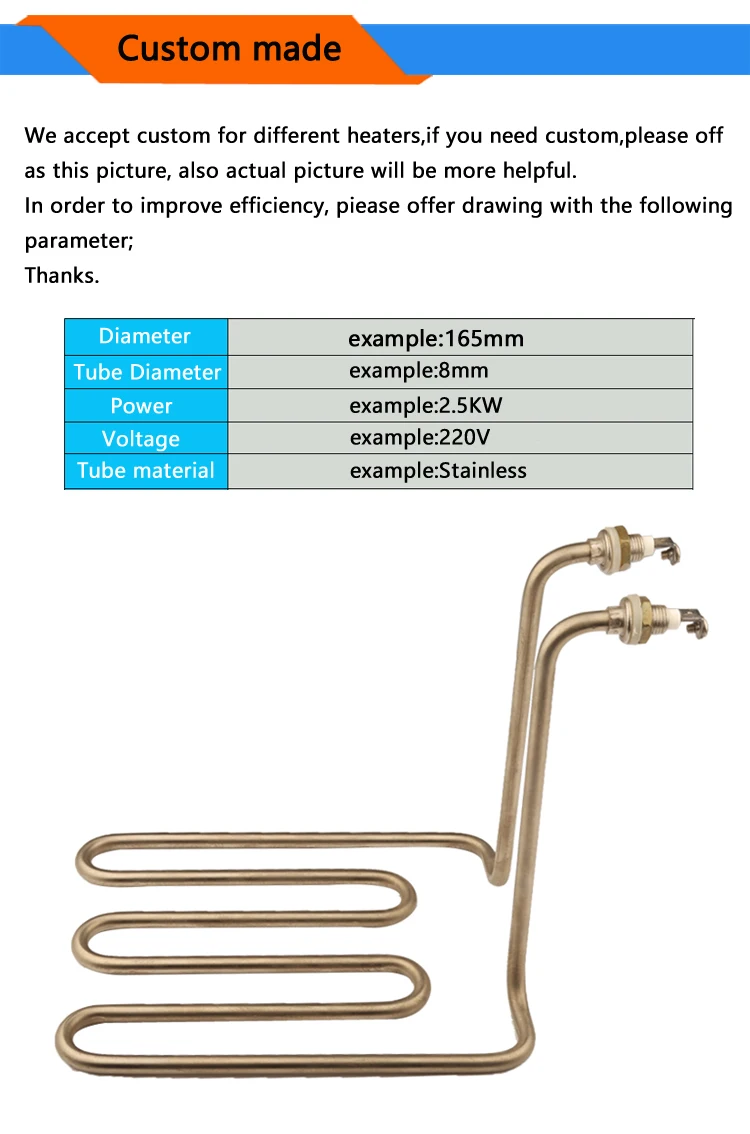 Custom made

We accept custom for different heaters,if you need custom,please off as this picture, also actual picture will be more helpful.
In order to improve efficiency, piease offer drawing with the following parameter;
Thanks.

| Diameter | example:165mm |
|---|---|
| Tube Diameter | example:8mm |
| Power | example:2.5KW |
| Voltage | example:220V |
| Tube material | example:Stainless |